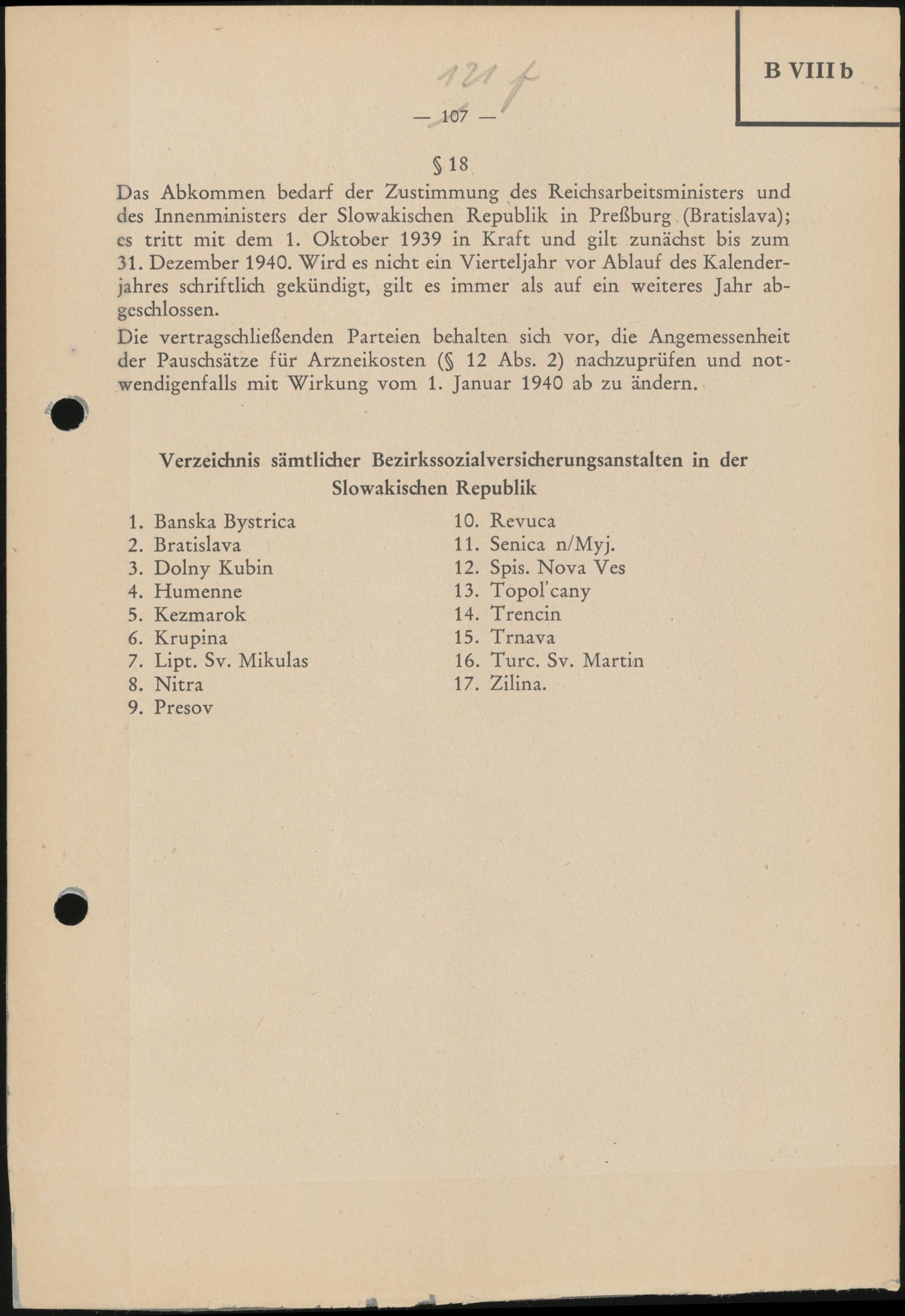 B VIII b

121 f

— 107 —

§ 18

Das Abkommen bedarf der Zustimmung des Reichsarbeitsministers und des Innenministers der Slowakischen Republik in Preßburg (Bratislava); es tritt mit dem 1. Oktober 1939 in Kraft und gilt zunächst bis zum 31. Dezember 1940. Wird es nicht ein Vierteljahr vor Ablauf des Kalenderjahres schriftlich gekündigt, gilt es immer als auf ein weiteres Jahr abgeschlossen.

Die vertragschließenden Parteien behalten sich vor, die Angemessenheit der Pauschsätze für Arzneikosten (§ 12 Abs. 2) nachzuprüfen und notwendigenfalls mit Wirkung vom 1. Januar 1940 ab zu ändern.

Verzeichnis sämtlicher Bezirkssozialversicherungsanstalten in der Slowakischen Republik

1. Banska Bystrica
2. Bratislava
3. Dolny Kubin
4. Humenne
5. Kezmarok
6. Krupina
7. Lipt. Sv. Mikulas
8. Nitra
9. Presov

10. Revuca
11. Senica n/Myj.
12. Spis. Nova Ves
13. Topol'cany
14. Trencin
15. Trnava
16. Turc. Sv. Martin
17. Zilina.